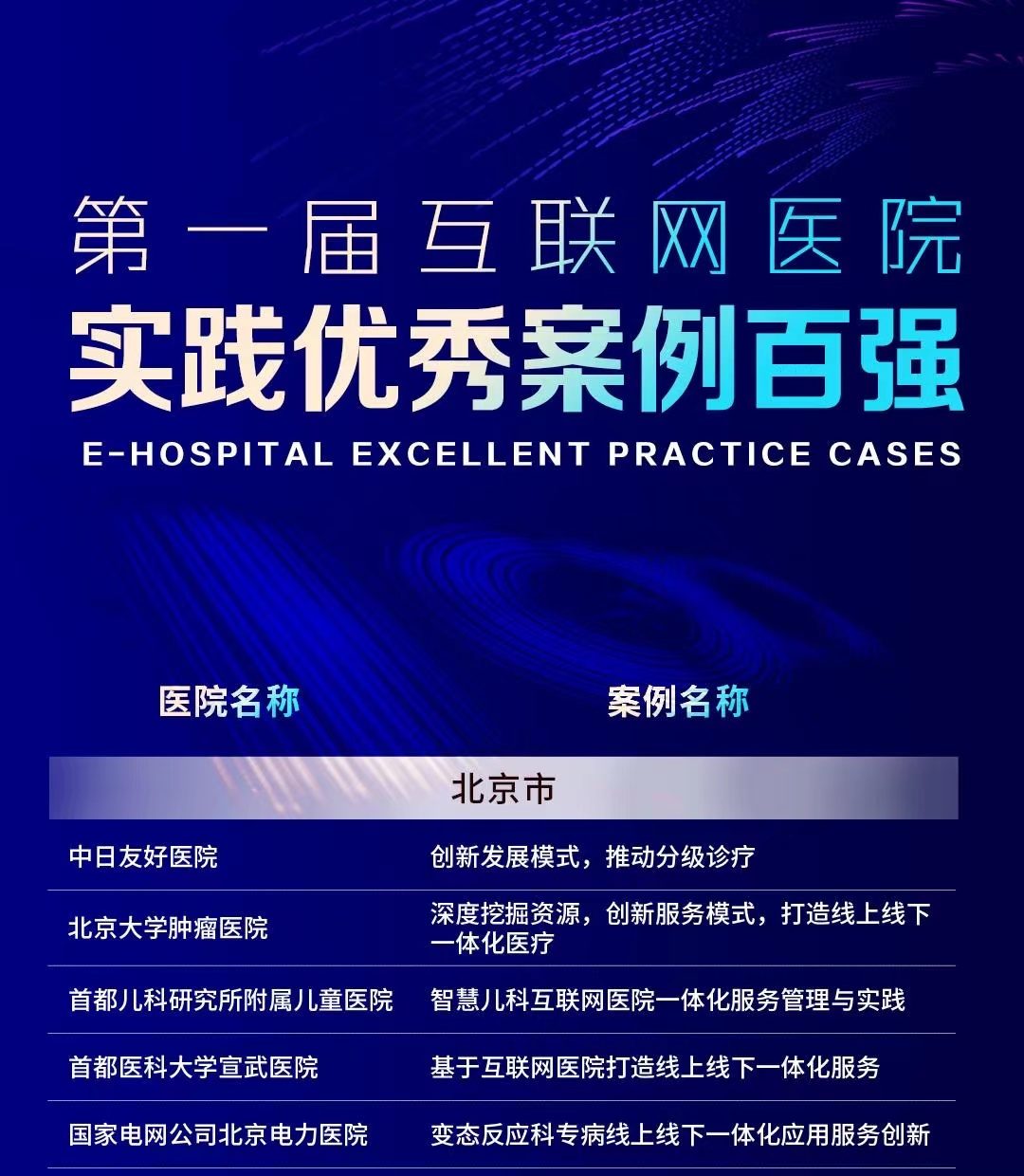 第一届互联网医院

实践优秀案例百强

E-HOSPITAL EXCELLENT PRACTICE CASES

| 医院名称 | 案例名称 |
|---|---|
| 北京市 | |
| 中日友好医院 | 创新发展模式，推动分级诊疗 |
| 北京大学肿瘤医院 | 深度挖掘资源，创新服务模式，打造线上线下一体化医疗 |
| 首都儿科研究所附属儿童医院 | 智慧儿科互联网医院一体化服务管理与实践 |
| 首都医科大学宣武医院 | 基于互联网医院打造线上线下一体化服务 |
| 国家电网公司北京电力医院 | 变态反应科专病线上线下一体化应用服务创新 |